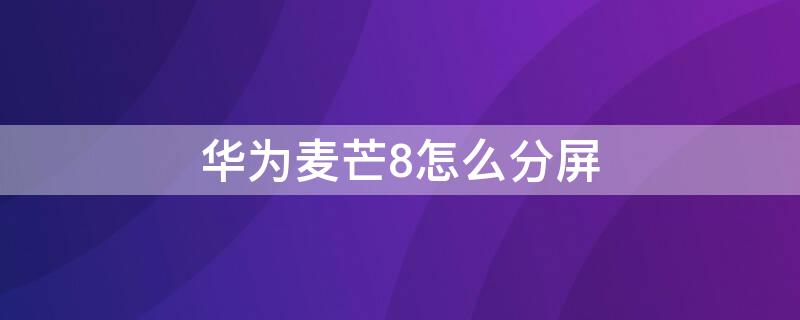 华为麦芒8怎么分屏